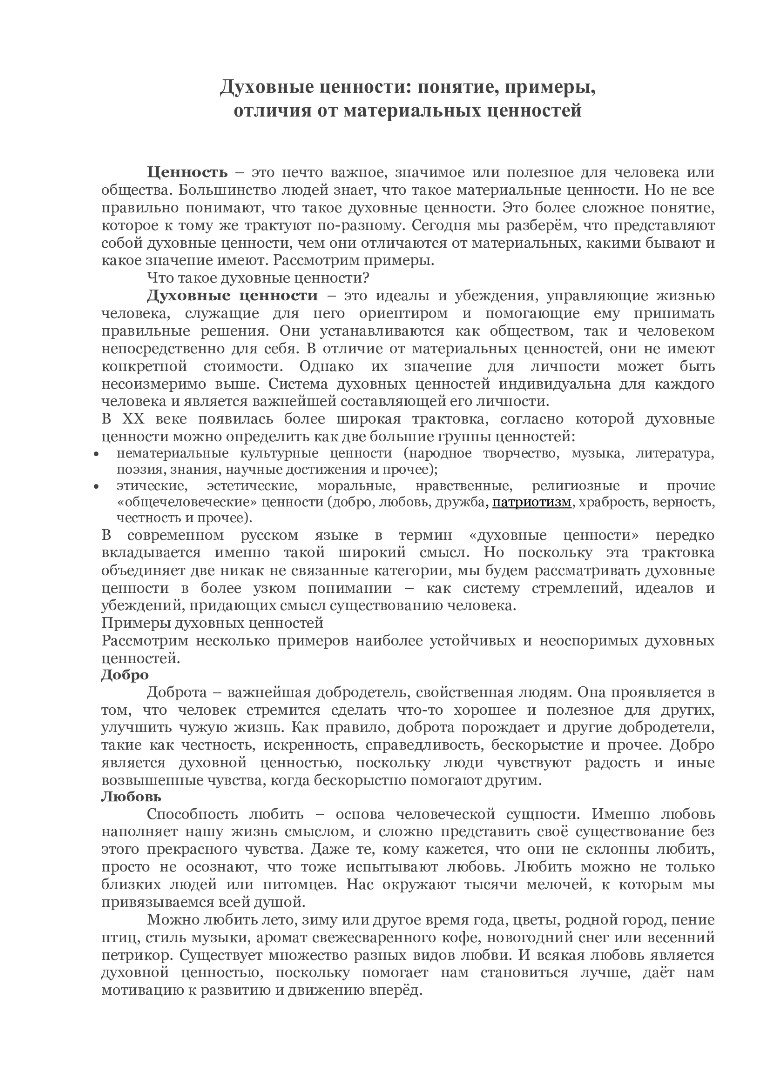 Духовные ценности: понятие, примеры, отличия от материальных ценностей

Ценность – это нечто важное, значимое или полезное для человека или общества. Большинство людей знает, что такое материальные ценности. Но не все правильно понимают, что такое духовные ценности. Это более сложное понятие, которое к тому же трактуют по-разному. Сегодня мы разберём, что представляют собой духовные ценности, чем они отличаются от материальных, какими бывают и какое значение имеют. Рассмотрим примеры.

Что такое духовные ценности?

Духовные ценности – это идеалы и убеждения, управляющие жизнью человека, служащие для него ориентиром и помогающие ему принимать правильные решения. Они устанавливаются как обществом, так и человеком непосредственно для себя. В отличие от материальных ценностей, они не имеют конкретной стоимости. Однако их значение для личности может быть несоизмеримо выше. Система духовных ценностей индивидуальна для каждого человека и является важнейшей составляющей его личности.

В XX веке появилась более широкая трактовка, согласно которой духовные ценности можно определить как две большие группы ценностей:

• нематериальные культурные ценности (народное творчество, музыка, литература, поэзия, знания, научные достижения и прочее);
• этические, эстетические, моральные, нравственные, религиозные и прочие «общечеловеческие» ценности (добро, любовь, дружба, патриотизм, храбрость, верность, честность и прочее).

В современном русском языке в термин «духовные ценности» нередко вкладывается именно такой широкий смысл. Но поскольку эта трактовка объединяет две никак не связанные категории, мы будем рассматривать духовные ценности в более узком понимании – как систему стремлений, идеалов и убеждений, придающих смысл существованию человека.

Примеры духовных ценностей

Рассмотрим несколько примеров наиболее устойчивых и неоспоримых духовных ценностей.

Добро

Доброта – важнейшая добродетель, свойственная людям. Она проявляется в том, что человек стремится сделать что-то хорошее и полезное для других, улучшить чужую жизнь. Как правило, доброта порождает и другие добродетели, такие как честность, искренность, справедливость, бескорыстие и прочее. Добро является духовной ценностью, поскольку люди чувствуют радость и иные возвышенные чувства, когда бескорыстно помогают другим.

Любовь

Способность любить – основа человеческой сущности. Именно любовь наполняет нашу жизнь смыслом, и сложно представить своё существование без этого прекрасного чувства. Даже те, кому кажется, что они не склонны любить, просто не осознают, что тоже испытывают любовь. Любить можно не только близких людей или питомцев. Нас окружают тысячи мелочей, к которым мы привязываемся всей душой.

Можно любить лето, зиму или другое время года, цветы, родной город, пение птиц, стиль музыки, аромат свежесваренного кофе, новогодний снег или весенний петрикор. Существует множество разных видов любви. И всякая любовь является духовной ценностью, поскольку помогает нам становиться лучше, даёт нам мотивацию к развитию и движению вперёд.